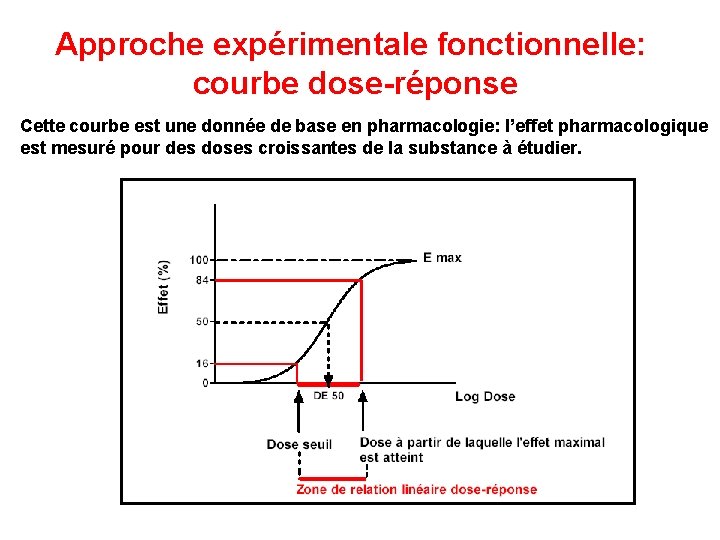 Approche expérimentale fonctionnelle: courbe dose-réponse

Cette courbe est une donnée de base en pharmacologie: l'effet pharmacologique est mesuré pour des doses croissantes de la substance à étudier.

Effet (%)
100
84
50
16
0
E max
DE 50
Log Dose
Dose seuil
Dose à partir de laquelle l'effet maximal est atteint
Zone de relation linéaire dose-réponse